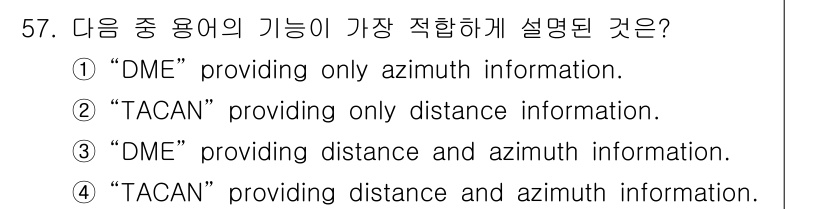 57. 다음 중 용어의 기능이 가장 적합하게 설명된 것은?

① “DME” providing only azimuth information.

② “TACAN” providing only distance information.

③ “DME” providing distance and azimuth information.

④ “TACAN” providing distance and azimuth information.